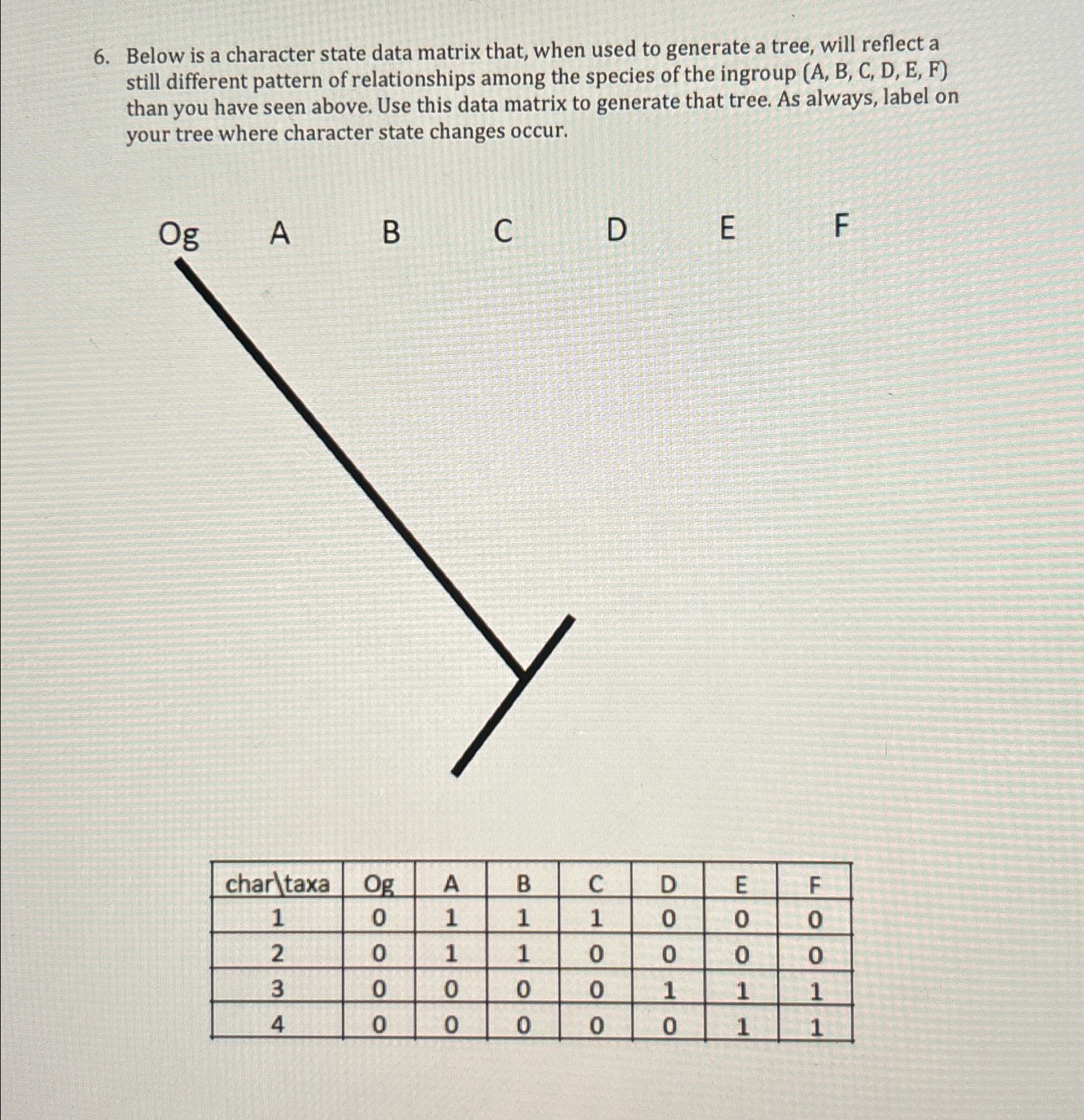 6. Below is a character state data matrix that, when used to generate a tree, will reflect a still different pattern of relationships among the species of the ingroup (A, B, C, D, E, F) than you have seen above. Use this data matrix to generate that tree. As always, label on your tree where character state changes occur.

Og A B C D E F

| char\taxa | Og | A | B | C | D | E | F |
|---|---|---|---|---|---|---|---|
| 1 | 0 | 1 | 1 | 1 | 0 | 0 | 0 |
| 2 | 0 | 1 | 1 | 0 | 0 | 0 | 0 |
| 3 | 0 | 0 | 0 | 0 | 1 | 1 | 1 |
| 4 | 0 | 0 | 0 | 0 | 0 | 1 | 1 |